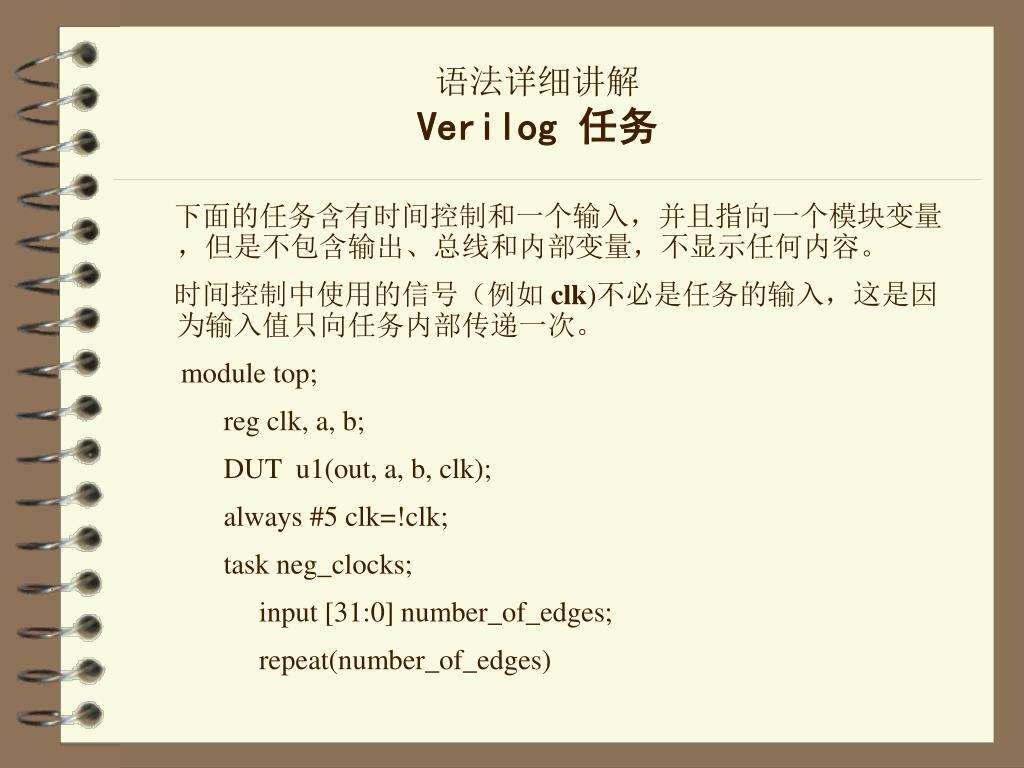 语法详细讲解
Verilog 任务

下面的任务含有时间控制和一个输入，并且指向一个模块变量，但是不包含输出、总线和内部变量，不显示任何内容。

时间控制中使用的信号（例如 clk)不必是任务的输入，这是因为输入值只向任务内部传递一次。

module top;

reg clk, a, b;

DUT u1(out, a, b, clk);

always #5 clk=!clk;

task neg_clocks;

input [31:0] number_of_edges;

repeat(number_of_edges)